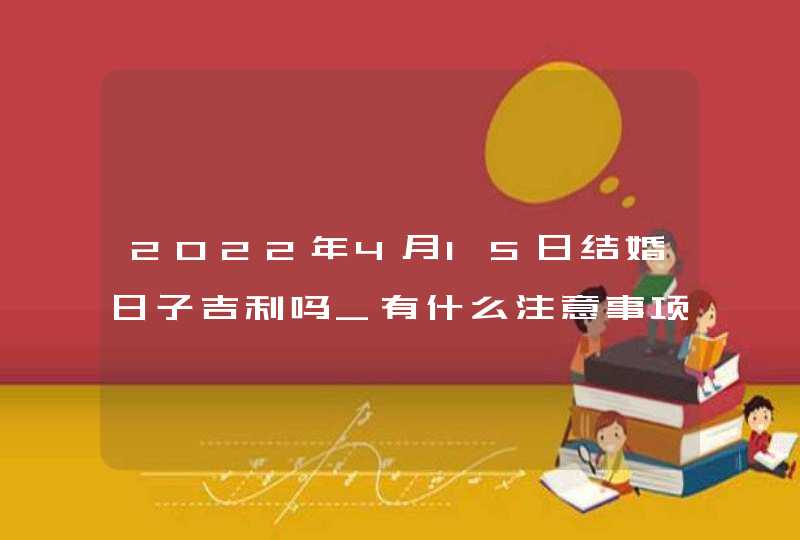 2022年4月15日结婚日子吉利吗_有什么注意事项